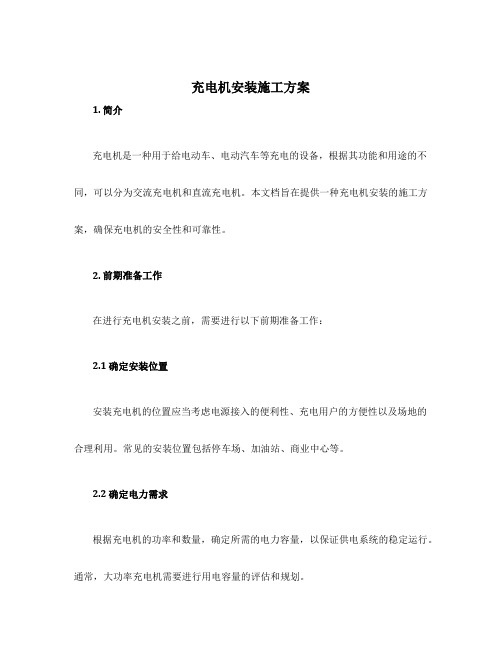 充电机安装施工方案

1. 简介

充电机是一种用于给电动车、电动汽车等充电的设备，根据其功能和用途的不同，可以分为交流充电机和直流充电机。本文档旨在提供一种充电机安装的施工方案，确保充电机的安全性和可靠性。

2. 前期准备工作

在进行充电机安装之前，需要进行以下前期准备工作：

2.1 确定安装位置

安装充电机的位置应当考虑电源接入的便利性、充电用户的方便性以及场地的合理利用。常见的安装位置包括停车场、加油站、商业中心等。

2.2 确定电力需求

根据充电机的功率和数量，确定所需的电力容量，以保证供电系统的稳定运行。通常，大功率充电机需要进行用电容量的评估和规划。